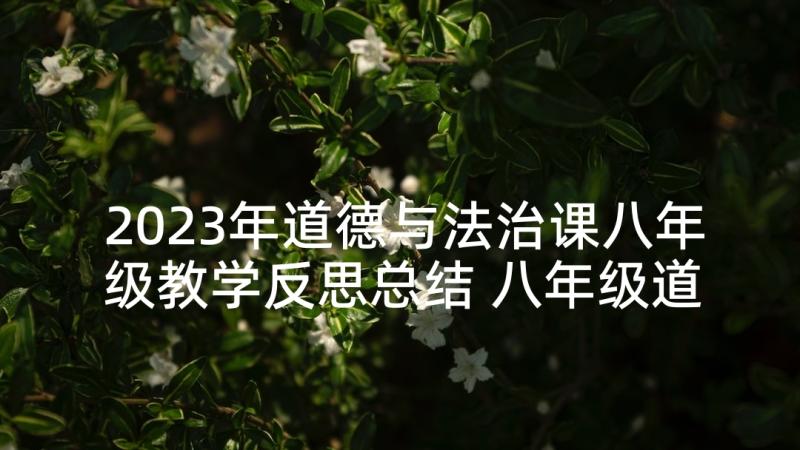 2023年道德与法治课八年级教学反思总结 八年级道